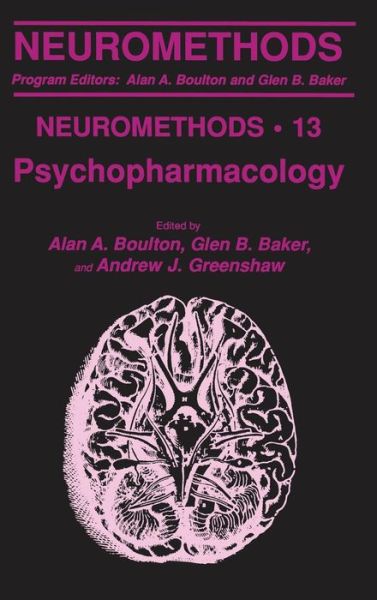 NEUROMETHODS

Program Editors: Alan A. Boulton and Glen B. Baker

NEUROMETHODS • 13

Psychopharmacology

Edited by
Alan A. Boulton, Glen B. Baker,
and Andrew J. Greenshaw